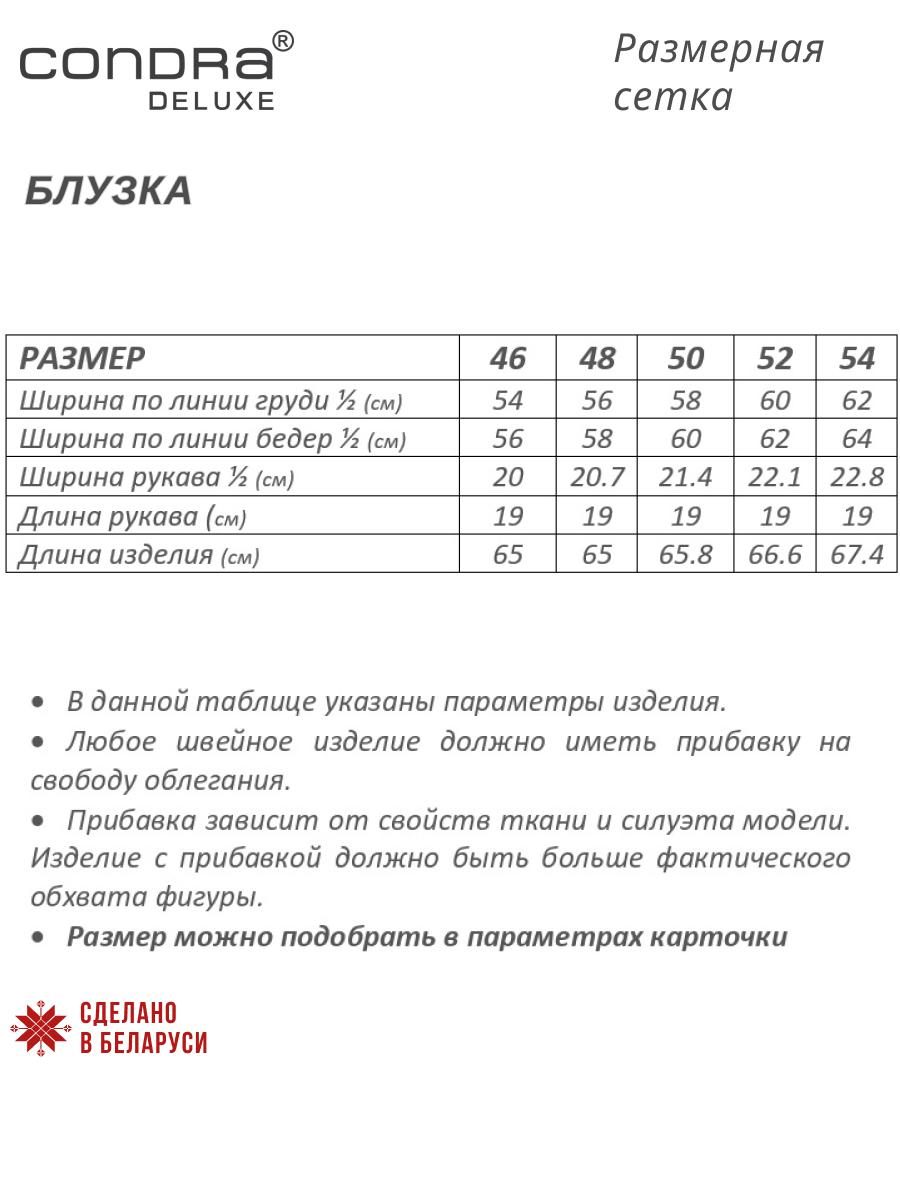 CONDRA®
DELUXE

Размерная сетка

БЛУЗКА

| РАЗМЕР | 46 | 48 | 50 | 52 | 54 |
|---|---|---|---|---|---|
| Ширина по линии груди ½ (см) | 54 | 56 | 58 | 60 | 62 |
| Ширина по линии бедер ½ (см) | 56 | 58 | 60 | 62 | 64 |
| Ширина рукава ½ (см) | 20 | 20.7 | 21.4 | 22.1 | 22.8 |
| Длина рукава (см) | 19 | 19 | 19 | 19 | 19 |
| Длина изделия (см) | 65 | 65 | 65.8 | 66.6 | 67.4 |

• В данной таблице указаны параметры изделия.
• Любое швейное изделие должно иметь прибавку на свободу облегания.
• Прибавка зависит от свойств ткани и силуэта модели. Изделие с прибавкой должно быть больше фактического обхвата фигуры.
• Размер можно подобрать в параметрах карточки

СДЕЛАНО
В БЕЛАРУСИ